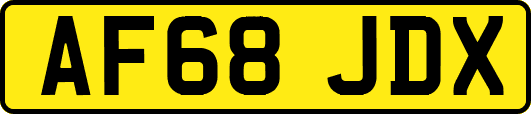 AF68 JDX